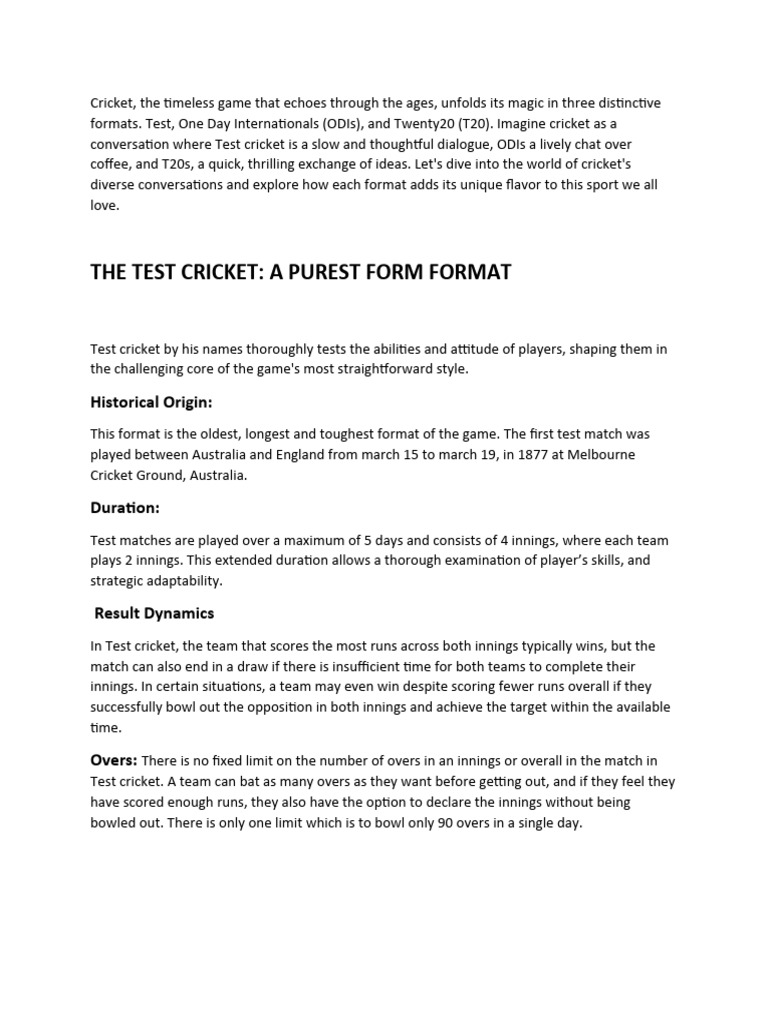 Cricket, the timeless game that echoes through the ages, unfolds its magic in three distinctive formats. Test, One Day Internationals (ODIs), and Twenty20 (T20). Imagine cricket as a conversation where Test cricket is a slow and thoughtful dialogue, ODIs a lively chat over coffee, and T20s, a quick, thrilling exchange of ideas. Let's dive into the world of cricket's diverse conversations and explore how each format adds its unique flavor to this sport we all love.

THE TEST CRICKET: A PUREST FORM FORMAT

Test cricket by his names thoroughly tests the abilities and attitude of players, shaping them in the challenging core of the game's most straightforward style.

Historical Origin:

This format is the oldest, longest and toughest format of the game. The first test match was played between Australia and England from march 15 to march 19, in 1877 at Melbourne Cricket Ground, Australia.

Duration:

Test matches are played over a maximum of 5 days and consists of 4 innings, where each team plays 2 innings. This extended duration allows a thorough examination of player's skills, and strategic adaptability.

Result Dynamics

In Test cricket, the team that scores the most runs across both innings typically wins, but the match can also end in a draw if there is insufficient time for both teams to complete their innings. In certain situations, a team may even win despite scoring fewer runs overall if they successfully bowl out the opposition in both innings and achieve the target within the available time.

Overs: There is no fixed limit on the number of overs in an innings or overall in the match in Test cricket. A team can bat as many overs as they want before getting out, and if they feel they have scored enough runs, they also have the option to declare the innings without being bowled out. There is only one limit which is to bowl only 90 overs in a single day.